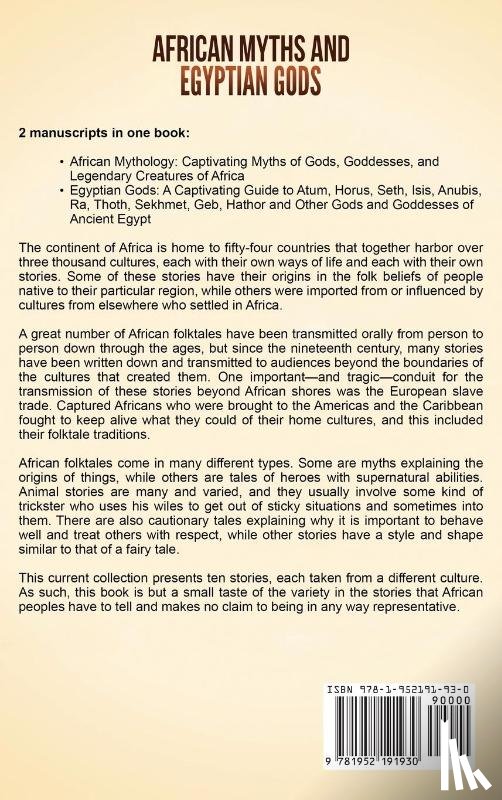 AFRICAN MYTHS AND EGYPTIAN GODS

2 manuscripts in one book:

• African Mythology: Captivating Myths of Gods, Goddesses, and Legendary Creatures of Africa
• Egyptian Gods: A Captivating Guide to Atum, Horus, Seth, Isis, Anubis, Ra, Thoth, Sekhmet, Geb, Hathor and Other Gods and Goddesses of Ancient Egypt

The continent of Africa is home to fifty-four countries that together harbor over three thousand cultures, each with their own ways of life and each with their own stories. Some of these stories have their origins in the folk beliefs of people native to their particular region, while others were imported from or influenced by cultures from elsewhere who settled in Africa.

A great number of African folktales have been transmitted orally from person to person down through the ages, but since the nineteenth century, many stories have been written down and transmitted to audiences beyond the boundaries of the cultures that created them. One important—and tragic—conduit for the transmission of these stories beyond African shores was the European slave trade. Captured Africans who were brought to the Americas and the Caribbean fought to keep alive what they could of their home cultures, and this included their folktale traditions.

African folktales come in many different types. Some are myths explaining the origins of things, while others are tales of heroes with supernatural abilities. Animal stories are many and varied, and they usually involve some kind of trickster who uses his wiles to get out of sticky situations and sometimes into them. There are also cautionary tales explaining why it is important to behave well and treat others with respect, while other stories have a style and shape similar to that of a fairy tale.

This current collection presents ten stories, each taken from a different culture. As such, this book is but a small taste of the variety in the stories that African peoples have to tell and makes no claim to being in any way representative.

ISBN 978-1-952191-93-0

90000

9 781952 191930